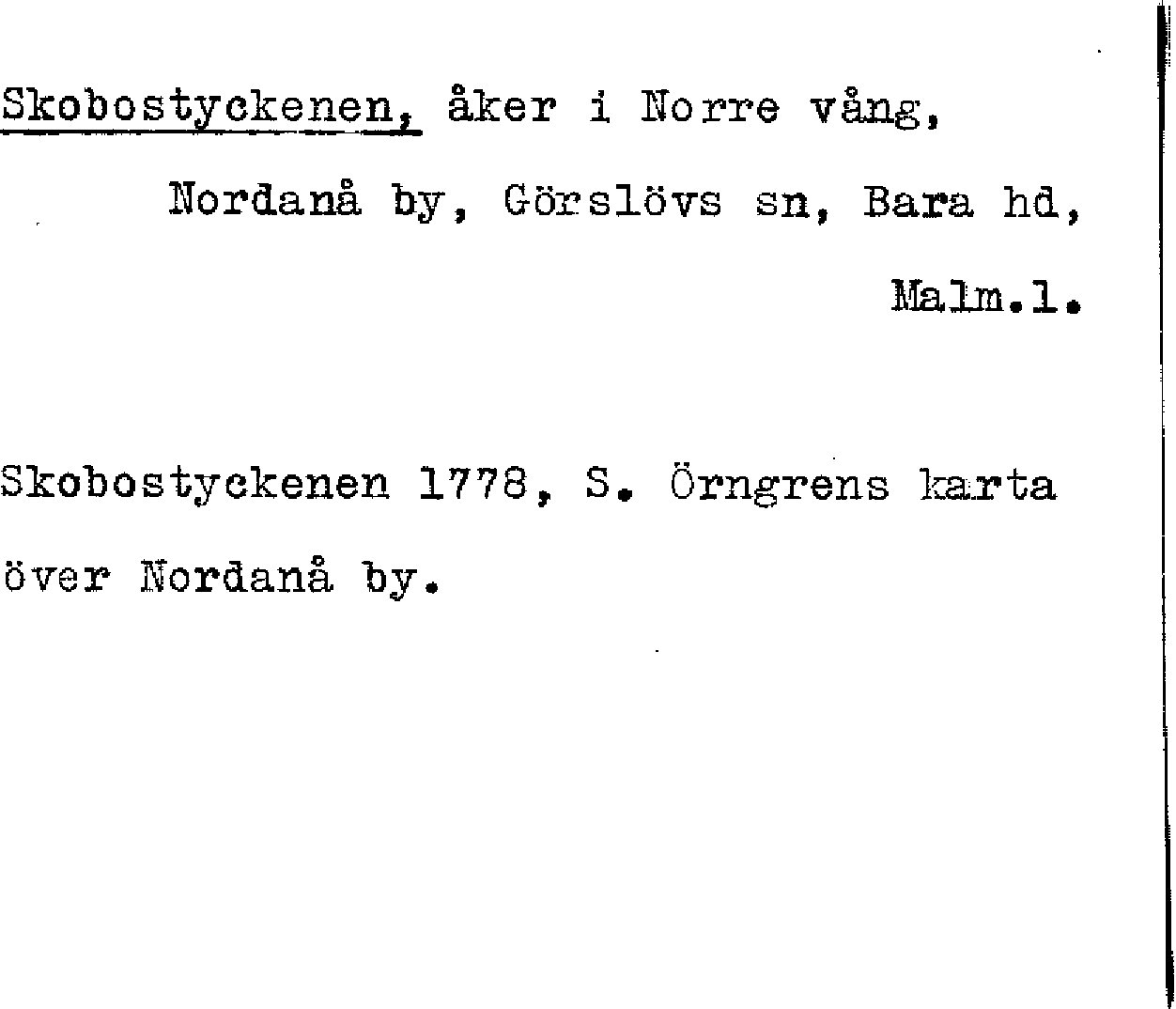 Skobostyckenen, åker i Norre vång, Nordanå by, Görslövs sn, Bara hd, Malm.l.

Skobostyckenen 1778, S. Örngrens karta över Nordanå by.